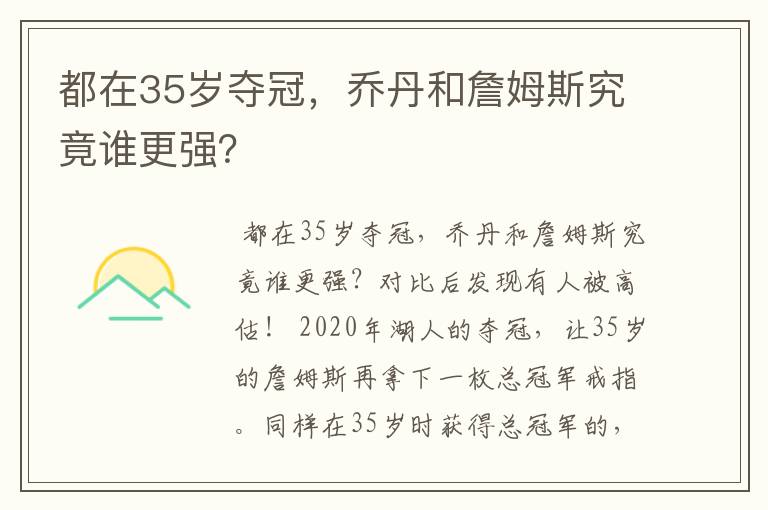 都在35岁夺冠，乔丹和詹姆斯究竟谁更强?

都在35岁夺冠，乔丹和詹姆斯究竟谁更强？对比后发现有人被高估！ 2020年湖人的夺冠，让35岁的詹姆斯再拿下一枚总冠军戒指。同样在35岁时获得总冠军的，